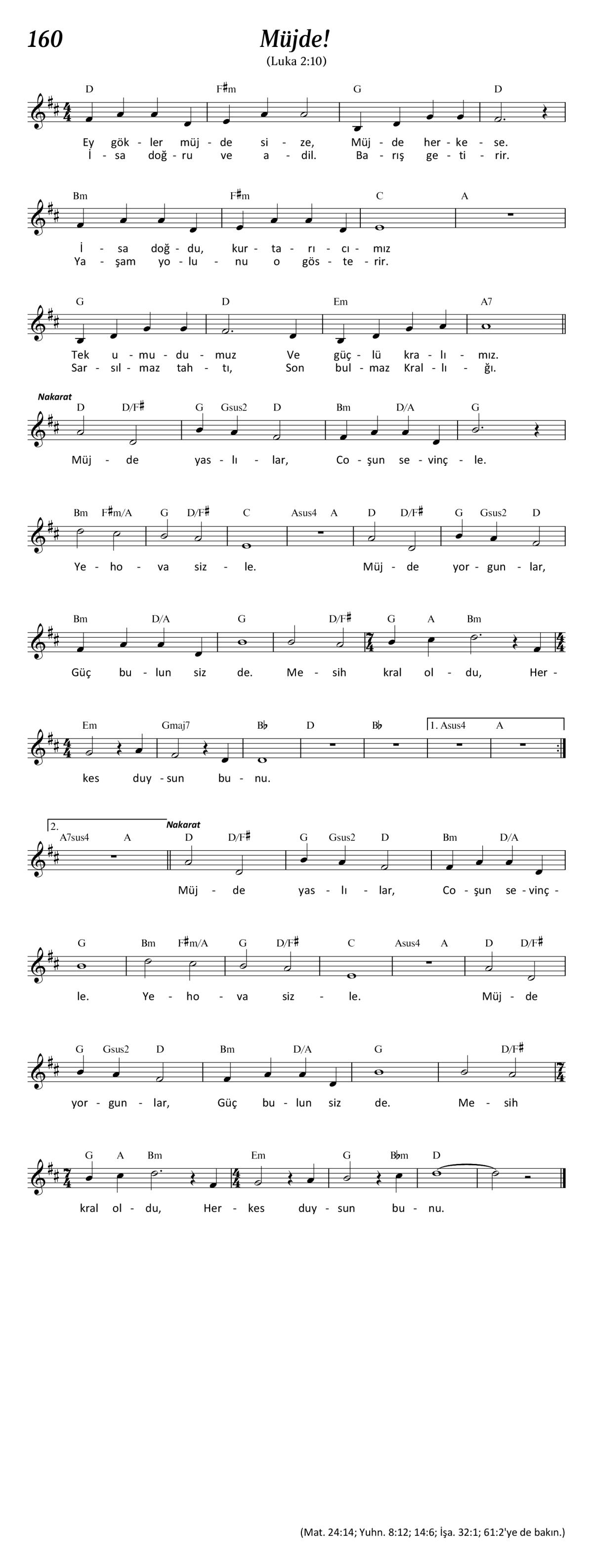 160

Müjde!

(Luka 2:10)

D F♯m G D

Ey gök - ler müj - de si - ze, Müj - de her - ke - se.
İ - sa doğ - ru ve a - dil. Ba - rış ge - ti - rir.

Bm F♯m C A

İ - sa doğ - du, kur - ta - rı - cı - mız
Ya - şam yo - lu - nu o gös - te - rir.

G D Em A7

Tek u - mu - du - muz Ve güç - lü kra - lı - mız.
Sar - sıl - maz tah - tı, Son bul - maz Kral - lı - ğı.

Nakarat

D D/F♯ G Gsus2 D Bm D/A G

Müj - de yas - lı - lar, Co - şun se - vinç - le.

Bm F♯m/A G D/F♯ C Asus4 A D D/F♯ G Gsus2 D

Ye - ho - va siz - le. Müj - de yor - gun - lar,

Bm D/A G D/F♯ G A Bm

Güç bu - lun siz de. Me - sih kral ol - du, Her -

Em Gmaj7 B♭ D B♭ 1. Asus4 A

kes duy - sun bu - nu.

2. A7sus4 A

Nakarat

D D/F♯ G Gsus2 D Bm D/A

Müj - de yas - lı - lar, Co - şun se - vinç -

G Bm F♯m/A G D/F♯ C Asus4 A D D/F♯

le. Ye - ho - va siz - le. Müj - de

G Gsus2 D Bm D/A G D/F♯

yor - gun - lar, Güç bu - lun siz de. Me - sih

G A Bm Em G B♭m D

kral ol - du, Her - kes duy - sun bu - nu.

(Mat. 24:14; Yuhn. 8:12; 14:6; İşa. 32:1; 61:2'ye de bakın.)